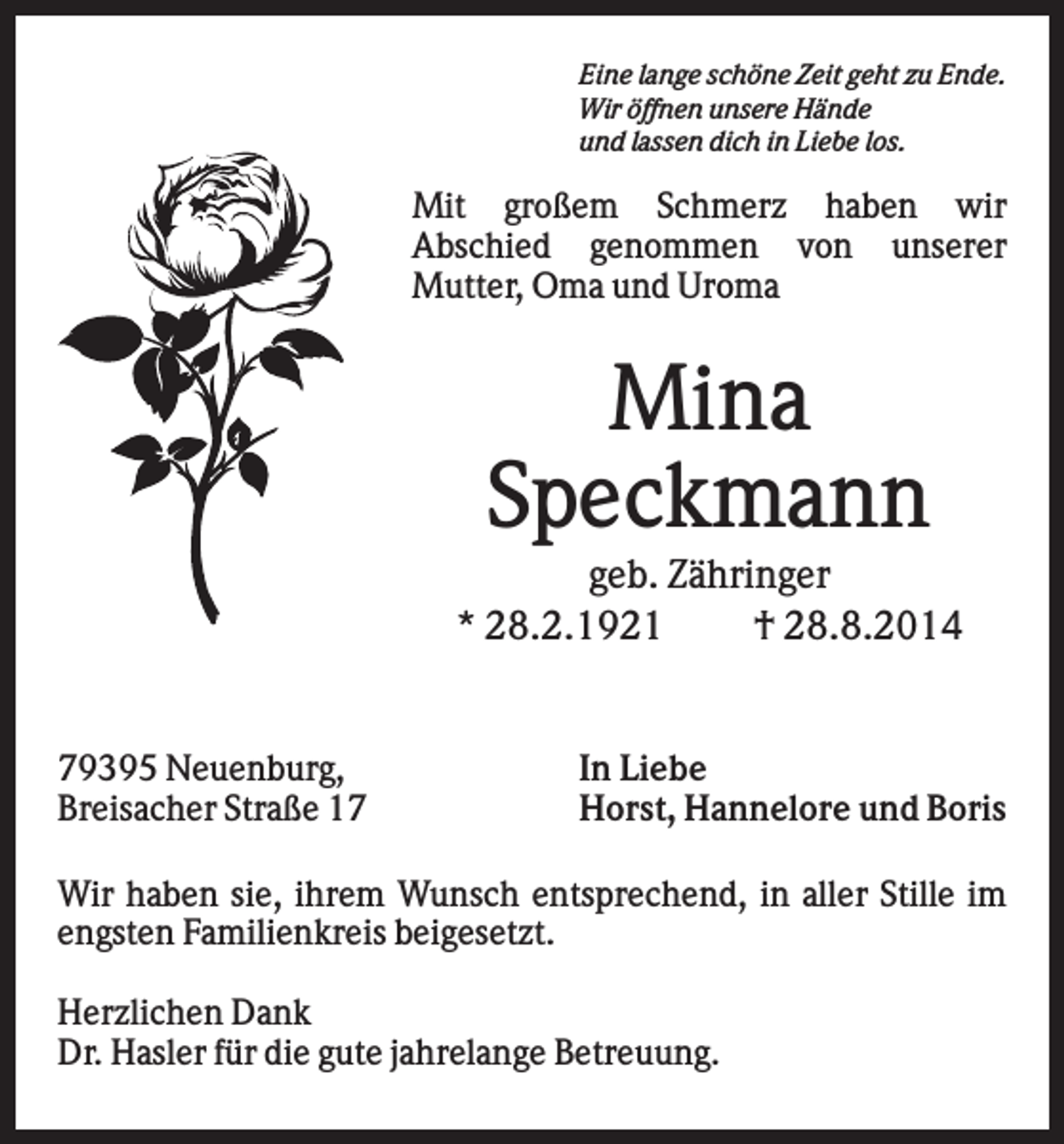 Eine lange schöne Zeit geht zu Ende.
Wir öffnen unsere Hände
und lassen dich in Liebe los.

Mit großem Schmerz haben wir Abschied genommen von unserer Mutter, Oma und Uroma

Mina
Speckmann
geb. Zähringer
* 28.2.1921 † 28.8.2014

79395 Neuenburg,
Breisacher Straße 17

In Liebe
Horst, Hannelore und Boris

Wir haben sie, ihrem Wunsch entsprechend, in aller Stille im engsten Familienkreis beigesetzt.

Herzlichen Dank
Dr. Hasler für die gute jahrelange Betreuung.